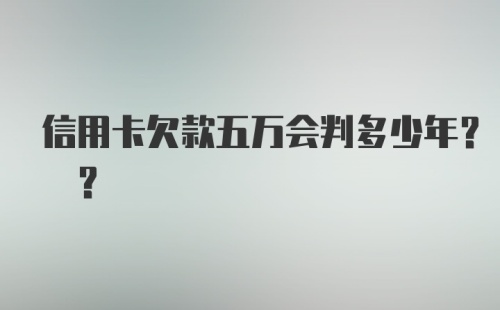 信用卡欠款五万会判多少年？？